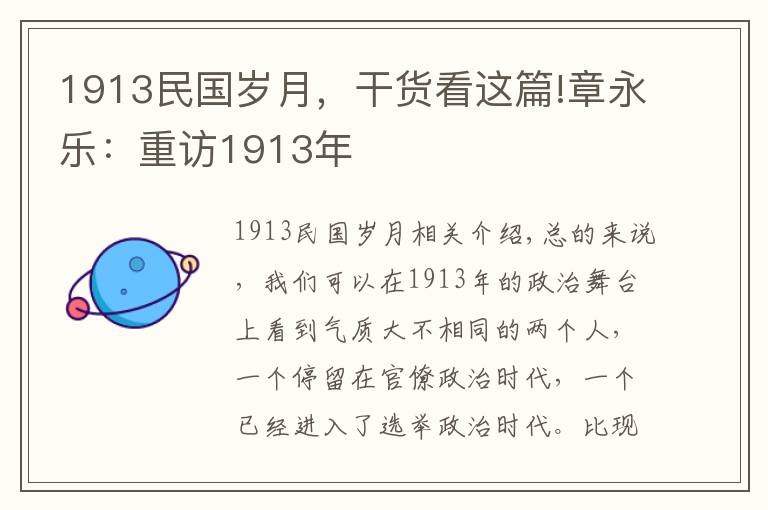 1913民国岁月，干货看这篇!章永乐：重访1913年

1913民国岁月相关介绍,总的来说，我们可以在1913年的政治舞台上看到气质大不相同的两个人，一个停留在官僚政治时代，一个已经进入了选举政治时代。比现